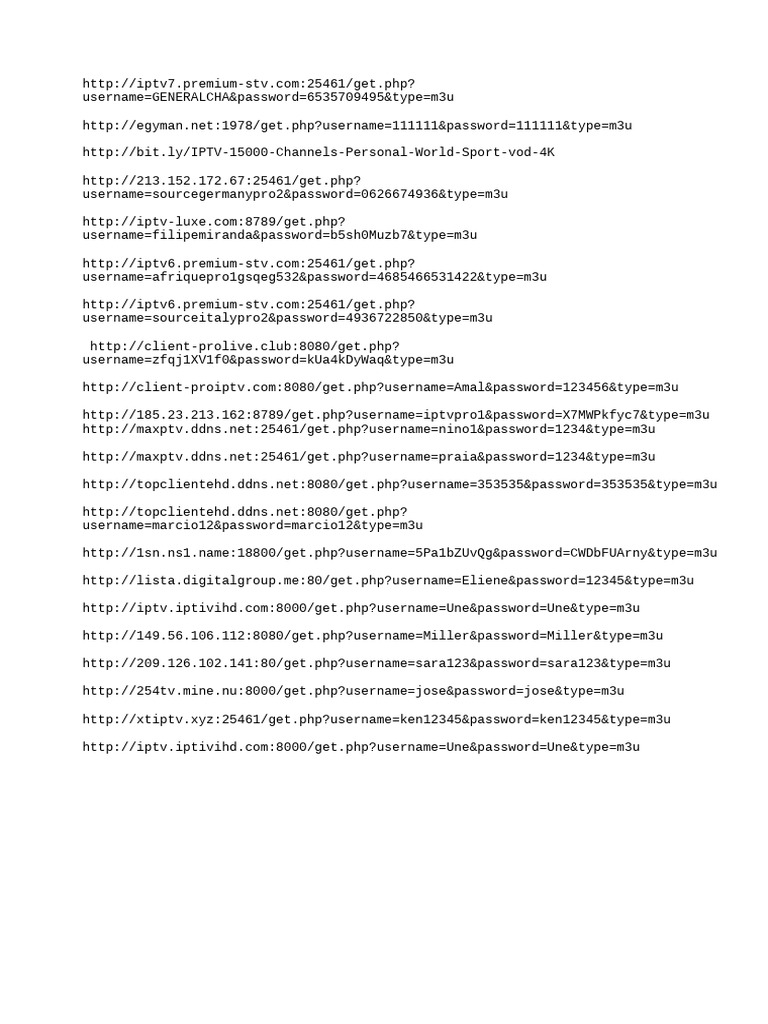 http://iptv7.premium-stv.com:25461/get.php?username=GENERALCHA&password=6535709495&type=m3u

http://egyman.net:1978/get.php?username=111111&password=111111&type=m3u

http://bit.ly/IPTV-15000-Channels-Personal-World-Sport-vod-4K

http://213.152.172.67:25461/get.php?username=sourcegermanypro2&password=0626674936&type=m3u

http://iptv-luxe.com:8789/get.php?username=filipemiranda&password=b5sh0Muzb7&type=m3u

http://iptv6.premium-stv.com:25461/get.php?username=afriquepro1gsqeg532&password=4685466531422&type=m3u

http://iptv6.premium-stv.com:25461/get.php?username=sourceitalypro2&password=4936722850&type=m3u

http://client-prolive.club:8080/get.php?username=zfqj1XV1f0&password=kUa4kDyWaq&type=m3u

http://client-proiptv.com:8080/get.php?username=Amal&password=123456&type=m3u

http://185.23.213.162:8789/get.php?username=iptvpro1&password=X7MWPkfyc7&type=m3u
http://maxptv.ddns.net:25461/get.php?username=nino1&password=1234&type=m3u

http://maxptv.ddns.net:25461/get.php?username=praia&password=1234&type=m3u

http://topclientehd.ddns.net:8080/get.php?username=353535&password=353535&type=m3u

http://topclientehd.ddns.net:8080/get.php?username=marcio12&password=marcio12&type=m3u

http://1sn.ns1.name:18800/get.php?username=5Pa1bZUvQg&password=CWDbFUArny&type=m3u

http://lista.digitalgroup.me:80/get.php?username=Eliene&password=12345&type=m3u

http://iptv.iptivihd.com:8000/get.php?username=Une&password=Une&type=m3u

http://149.56.106.112:8080/get.php?username=Miller&password=Miller&type=m3u

http://209.126.102.141:80/get.php?username=sara123&password=sara123&type=m3u

http://254tv.mine.nu:8000/get.php?username=jose&password=jose&type=m3u

http://xtiptv.xyz:25461/get.php?username=ken12345&password=ken12345&type=m3u

http://iptv.iptivihd.com:8000/get.php?username=Une&password=Une&type=m3u